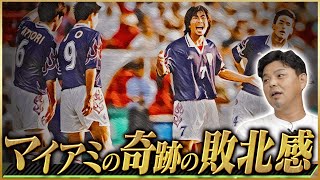 HATTORI
6
9
7
4
マイアミの奇跡の敗北感